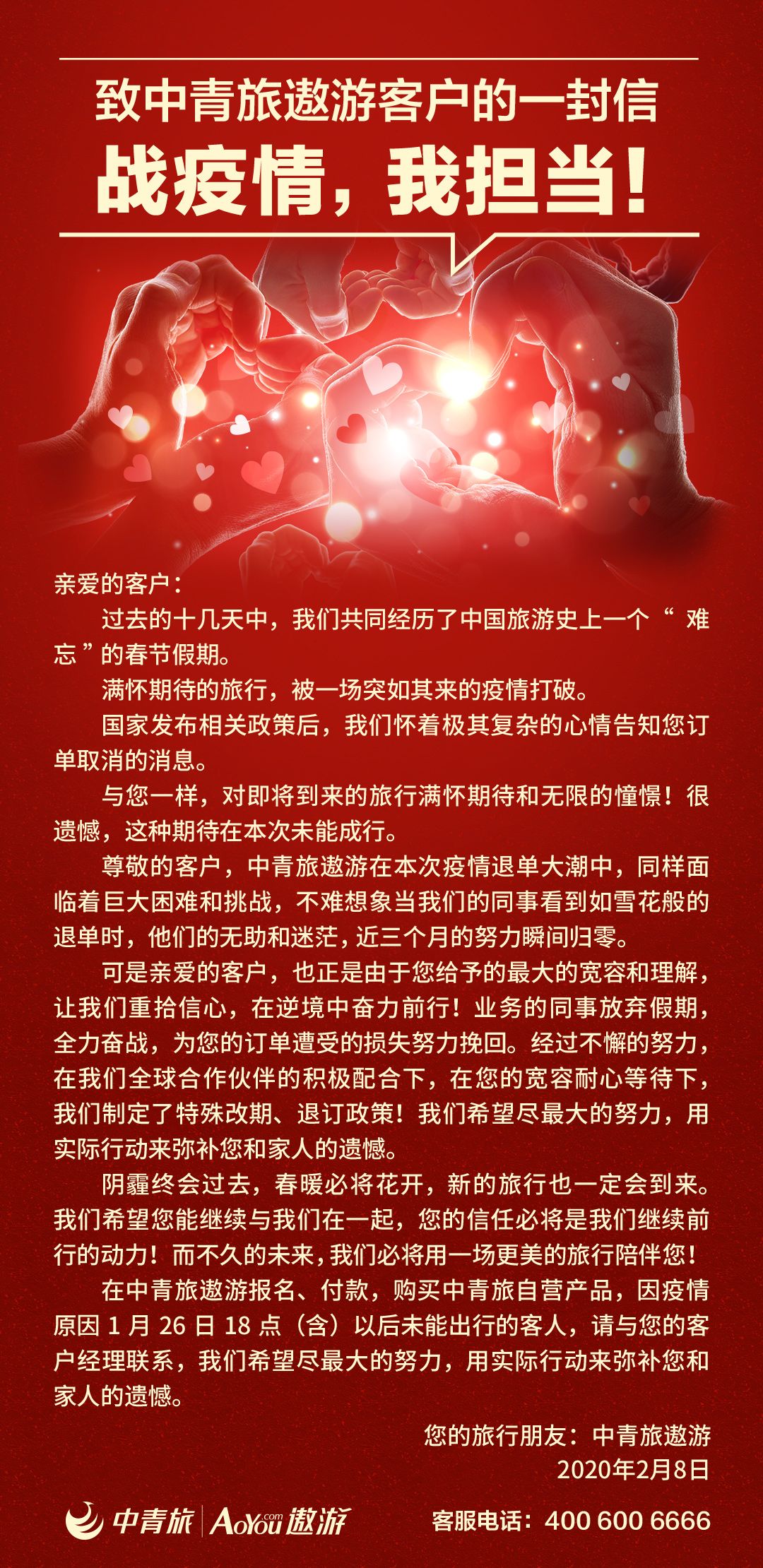 致中青旅遨游客户的一封信

战疫情，我担当！

亲爱的客户：

过去的十几天中，我们共同经历了中国旅游史上一个“难忘”的春节假期。

满怀期待的旅行，被一场突如其来的疫情打破。

国家发布相关政策后，我们怀着极其复杂的心情告知您订单取消的消息。

与您一样，对即将到来的旅行满怀期待和无限的憧憬！很遗憾，这种期待在本次未能成行。

尊敬的客户，中青旅遨游在本次疫情退单大潮中，同样面临着巨大困难和挑战，不难想象当我们的同事看到如雪花般的退单时，他们的无助和迷茫，近三个月的努力瞬间归零。

可是亲爱的客户，也正是由于您给予的最大的宽容和理解，让我们重拾信心，在逆境中奋力前行！业务的同事放弃假期，全力奋战，为您的订单遭受的损失努力挽回。经过不懈的努力，在我们全球合作伙伴的积极配合下，在您的宽容耐心等待下，我们制定了特殊改期、退订政策！我们希望尽最大的努力，用实际行动来弥补您和家人的遗憾。

阴霾终会过去，春暖必将花开，新的旅行也一定会到来。我们希望您能继续与我们在一起，您的信任必将是我们继续前行的动力！而不久的未来，我们必将用一场更美的旅行陪伴您！

在中青旅遨游报名、付款，购买中青旅自营产品，因疫情原因1月26日18点（含）以后未能出行的客人，请与您的客户经理联系，我们希望尽最大的努力，用实际行动来弥补您和家人的遗憾。

您的旅行朋友：中青旅遨游
2020年2月8日

中青旅 AoYou.com 遨游

客服电话：400 600 6666